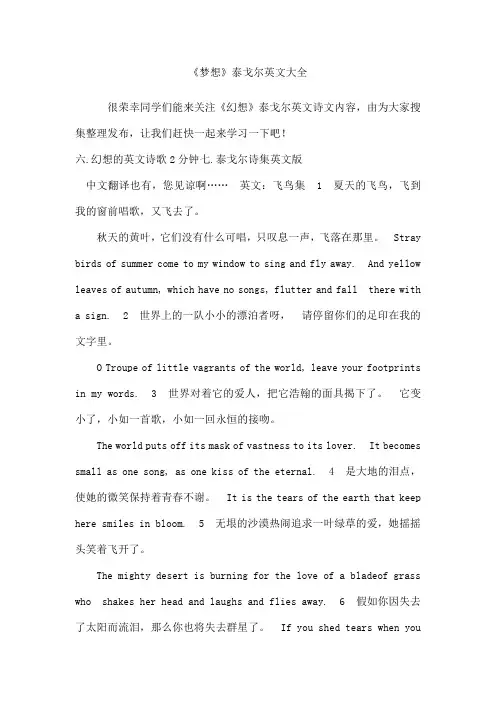 《梦想》泰戈尔英文大全

很荣幸同学们能来关注《幻想》泰戈尔英文诗文内容，由为大家搜集整理发布，让我们赶快一起来学习一下吧！

六.幻想的英文诗歌2分钟七.泰戈尔诗集英文版

中文翻译也有，您见谅啊…… 英文：飞鸟集 1 夏天的飞鸟，飞到我的窗前唱歌，又飞去了。

秋天的黄叶，它们没有什么可唱，只叹息一声，飞落在那里。 Stray birds of summer come to my window to sing and fly away. And yellow leaves of autumn, which have no songs, flutter and fall there with a sign. 2 世界上的一队小小的漂泊者呀， 请停留你们的足印在我的文字里。

O Troupe of little vagrants of the world, leave your footprints in my words. 3 世界对着它的爱人，把它浩翰的面具揭下了。 它变小了，小如一首歌，小如一回永恒的接吻。

The world puts off its mask of vastness to its lover. It becomes small as one song, as one kiss of the eternal. 4 是大地的泪点，使她的微笑保持着青春不谢。 It is the tears of the earth that keep here smiles in bloom. 5 无垠的沙漠热闹追求一叶绿草的爱，她摇摇头笑着飞开了。

The mighty desert is burning for the love of a bladeof grass who shakes her head and laughs and flies away. 6 假如你因失去了太阳而流泪，那么你也将失去群星了。 If you shed tears when you